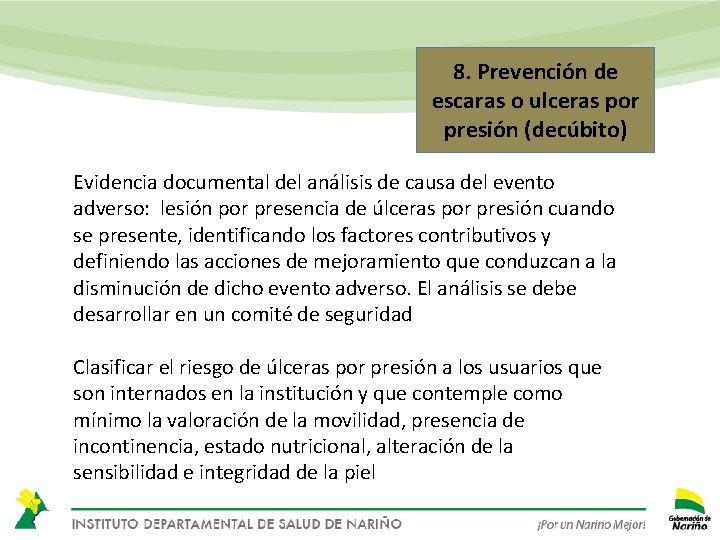 8. Prevención de escaras o ulceras por presión (decúbito)

Evidencia documental del análisis de causa del evento adverso: lesión por presencia de úlceras por presión cuando se presente, identificando los factores contributivos y definiendo las acciones de mejoramiento que conduzcan a la disminución de dicho evento adverso. El análisis se debe desarrollar en un comité de seguridad

Clasificar el riesgo de úlceras por presión a los usuarios que son internados en la institución y que contemple como mínimo la valoración de la movilidad, presencia de incontinencia, estado nutricional, alteración de la sensibilidad e integridad de la piel

INSTITUTO DEPARTAMENTAL DE SALUD DE NARIÑO

¡Por un Nariño Mejor!

Gobernación de Nariño